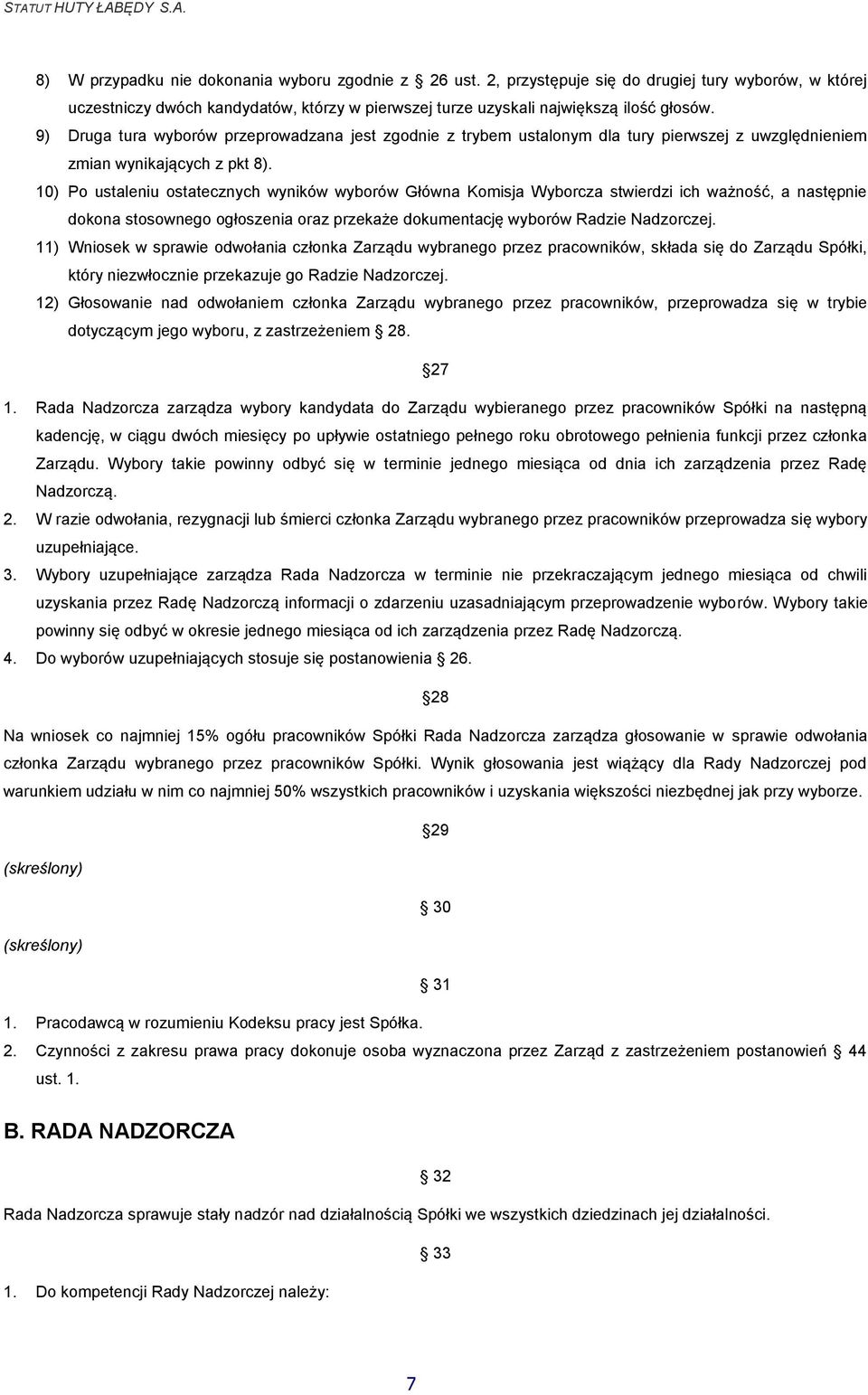 STATUT HUTY ŁABĘDY S.A.

8) W przypadku nie dokonania wyboru zgodnie z 26 ust. 2, przystępuje się do drugiej tury wyborów, w której uczestniczy dwóch kandydatów, którzy w pierwszej turze uzyskali największą ilość głosów.

9) Druga tura wyborów przeprowadzana jest zgodnie z trybem ustalonym dla tury pierwszej z uwzględnieniem zmian wynikających z pkt 8).

10) Po ustaleniu ostatecznych wyników wyborów Główna Komisja Wyborcza stwierdzi ich ważność, a następnie dokona stosownego ogłoszenia oraz przekaże dokumentację wyborów Radzie Nadzorczej.

11) Wniosek w sprawie odwołania członka Zarządu wybranego przez pracowników, składa się do Zarządu Spółki, który niezwłocznie przekazuje go Radzie Nadzorczej.

12) Głosowanie nad odwołaniem członka Zarządu wybranego przez pracowników, przeprowadza się w trybie dotyczącym jego wyboru, z zastrzeżeniem 28.

27

1. Rada Nadzorcza zarządza wybory kandydata do Zarządu wybieranego przez pracowników Spółki na następną kadencję, w ciągu dwóch miesięcy po upływie ostatniego pełnego roku obrotowego pełnienia funkcji przez członka Zarządu. Wybory takie powinny odbyć się w terminie jednego miesiąca od dnia ich zarządzenia przez Radę Nadzorczą.

2. W razie odwołania, rezygnacji lub śmierci członka Zarządu wybranego przez pracowników przeprowadza się wybory uzupełniające.

3. Wybory uzupełniające zarządza Rada Nadzorcza w terminie nie przekraczającym jednego miesiąca od chwili uzyskania przez Radę Nadzorczą informacji o zdarzeniu uzasadniającym przeprowadzenie wyborów. Wybory takie powinny się odbyć w okresie jednego miesiąca od ich zarządzenia przez Radę Nadzorczą.

4. Do wyborów uzupełniających stosuje się postanowienia 26.

28

Na wniosek co najmniej 15% ogółu pracowników Spółki Rada Nadzorcza zarządza głosowanie w sprawie odwołania członka Zarządu wybranego przez pracowników Spółki. Wynik głosowania jest wiążący dla Rady Nadzorczej pod warunkiem udziału w nim co najmniej 50% wszystkich pracowników i uzyskania większości niezbędnej jak przy wyborze.

29

(skreślony)

30

(skreślony)

31

1. Pracodawcą w rozumieniu Kodeksu pracy jest Spółka.

2. Czynności z zakresu prawa pracy dokonuje osoba wyznaczona przez Zarząd z zastrzeżeniem postanowień 44 ust. 1.

B. RADA NADZORCZA

32

Rada Nadzorcza sprawuje stały nadzór nad działalnością Spółki we wszystkich dziedzinach jej działalności.

33

1. Do kompetencji Rady Nadzorczej należy:

7